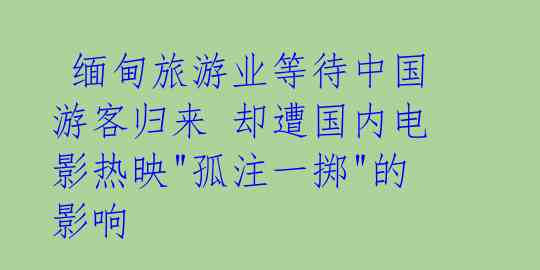 缅甸旅游业等待中国游客归来 却遭国内电影热映"孤注一掷"的影响